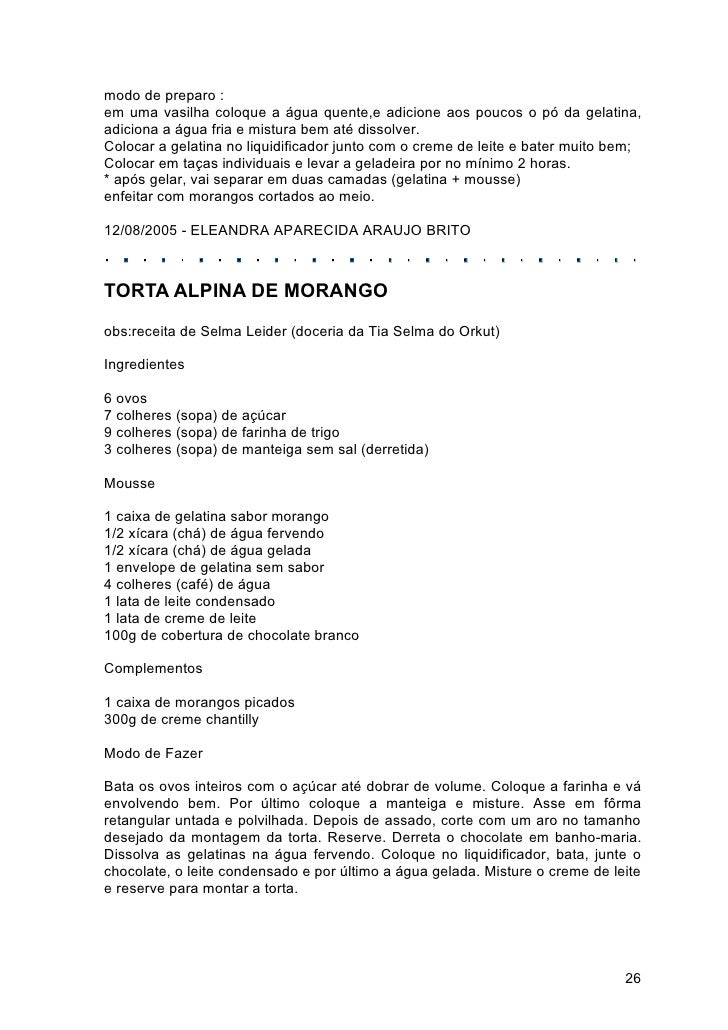 modo de preparo :
em uma vasilha coloque a água quente,e adicione aos poucos o pó da gelatina, adiciona a água fria e mistura bem até dissolver.
Colocar a gelatina no liquidificador junto com o creme de leite e bater muito bem;
Colocar em taças individuais e levar a geladeira por no mínimo 2 horas.
* após gelar, vai separar em duas camadas (gelatina + mousse)
enfeitar com morangos cortados ao meio.

12/08/2005 - ELEANDRA APARECIDA ARAUJO BRITO

TORTA ALPINA DE MORANGO

obs:receita de Selma Leider (doceria da Tia Selma do Orkut)

Ingredientes

6 ovos
7 colheres (sopa) de açúcar
9 colheres (sopa) de farinha de trigo
3 colheres (sopa) de manteiga sem sal (derretida)

Mousse

1 caixa de gelatina sabor morango
1/2 xícara (chá) de água fervendo
1/2 xícara (chá) de água gelada
1 envelope de gelatina sem sabor
4 colheres (café) de água
1 lata de leite condensado
1 lata de creme de leite
100g de cobertura de chocolate branco

Complementos

1 caixa de morangos picados
300g de creme chantilly

Modo de Fazer

Bata os ovos inteiros com o açúcar até dobrar de volume. Coloque a farinha e vá envolvendo bem. Por último coloque a manteiga e misture. Asse em fôrma retangular untada e polvilhada. Depois de assado, corte com um aro no tamanho desejado da montagem da torta. Reserve. Derreta o chocolate em banho-maria. Dissolva as gelatinas na água fervendo. Coloque no liquidificador, bata, junte o chocolate, o leite condensado e por último a água gelada. Misture o creme de leite e reserve para montar a torta.

26